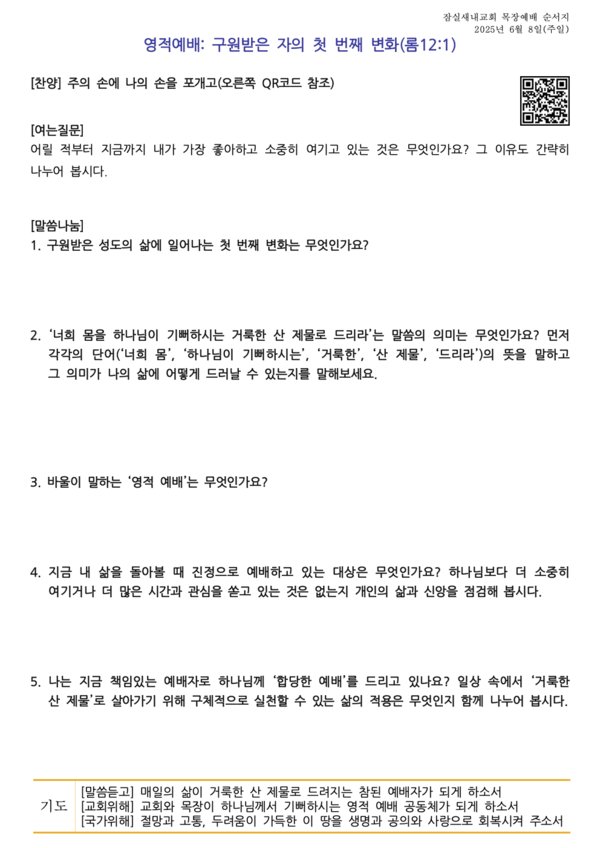 잠실새내교회 목장예배 순서지
2025년 6월 8일(주일)

영적예배: 구원받은 자의 첫 번째 변화(롬12:1)

[찬양] 주의 손에 나의 손을 포개고(오른쪽 QR코드 참조)

[여는질문]
어릴 적부터 지금까지 내가 가장 좋아하고 소중히 여기고 있는 것은 무엇인가요? 그 이유도 간략히 나누어 봅시다.

[말씀나눔]
1. 구원받은 성도의 삶에 일어나는 첫 번째 변화는 무엇인가요?

2. '너희 몸을 하나님이 기뻐하시는 거룩한 산 제물로 드리라'는 말씀의 의미는 무엇인가요? 먼저 각각의 단어('너희 몸', '하나님이 기뻐하시는', '거룩한', '산 제물', '드리라')의 뜻을 말하고 그 의미가 나의 삶에 어떻게 드러날 수 있는지를 말해보세요.

3. 바울이 말하는 '영적 예배'는 무엇인가요?

4. 지금 내 삶을 돌아볼 때 진정으로 예배하고 있는 대상은 무엇인가요? 하나님보다 더 소중히 여기거나 더 많은 시간과 관심을 쏟고 있는 것은 없는지 개인의 삶과 신앙을 점검해 봅시다.

5. 나는 지금 책임있는 예배자로 하나님께 '합당한 예배'를 드리고 있나요? 일상 속에서 '거룩한 산 제물'로 살아가기 위해 구체적으로 실천할 수 있는 삶의 적용은 무엇인지 함께 나누어 봅시다.

기도
[말씀듣고] 매일의 삶이 거룩한 산 제물로 드려지는 참된 예배자가 되게 하소서
[교회위해] 교회와 목장이 하나님께서 기뻐하시는 영적 예배 공동체가 되게 하소서
[국가위해] 절망과 고통, 두려움이 가득한 이 땅을 생명과 공의와 사랑으로 회복시켜 주소서